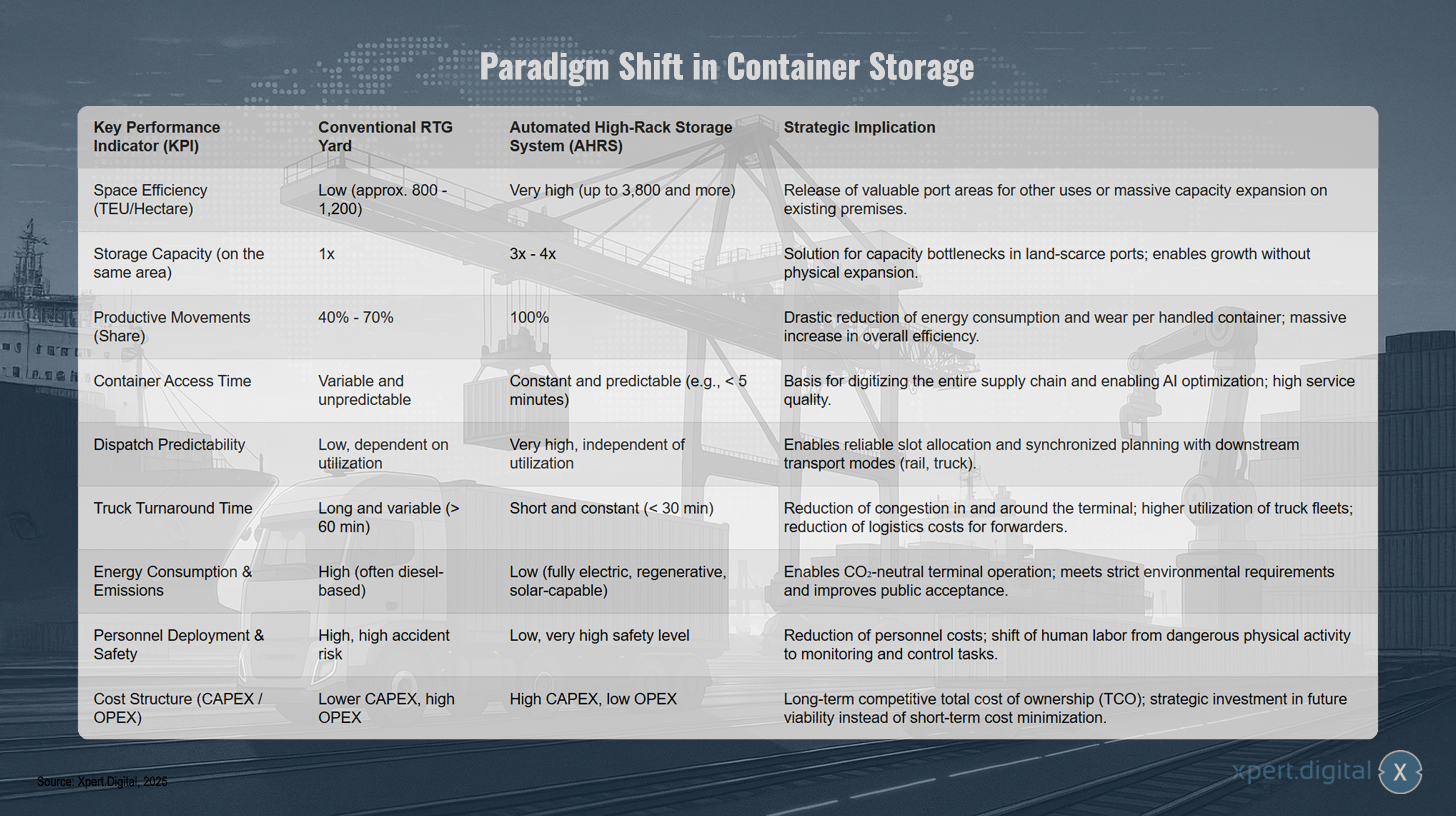 Paradigm Shift in Container Storage

| Key Performance Indicator (KPI) | Conventional RTG Yard | Automated High-Rack Storage System (AHRS) | Strategic Implication |
|---|---|---|---|
| Space Efficiency (TEU/Hectare) | Low (approx. 800 - 1,200) | Very high (up to 3,800 and more) | Release of valuable port areas for other uses or massive capacity expansion on existing premises. |
| Storage Capacity (on the same area) | 1x | 3x - 4x | Solution for capacity bottlenecks in land-scarce ports; enables growth without physical expansion. |
| Productive Movements (Share) | 40% - 70% | 100% | Drastic reduction of energy consumption and wear per handled container; massive increase in overall efficiency. |
| Container Access Time | Variable and unpredictable | Constant and predictable (e.g., < 5 minutes) | Basis for digitizing the entire supply chain and enabling AI optimization; high service quality. |
| Dispatch Predictability | Low, dependent on utilization | Very high, independent of utilization | Enables reliable slot allocation and synchronized planning with downstream transport modes (rail, truck). |
| Truck Turnaround Time | Long and variable (> 60 min) | Short and constant (< 30 min) | Reduction of congestion in and around the terminal; higher utilization of truck fleets; reduction of logistics costs for forwarders. |
| Energy Consumption & Emissions | High (often diesel-based) | Low (fully electric, regenerative, solar-capable) | Enables $CO_2$-neutral terminal operation; meets strict environmental requirements and improves public acceptance. |
| Personnel Deployment & Safety | High, high accident risk | Low, very high safety level | Reduction of personnel costs; shift of human labor from dangerous physical activity to monitoring and control tasks. |
| Cost Structure (CAPEX / OPEX) | Lower CAPEX, high OPEX | High CAPEX, low OPEX | Long-term competitive total cost of ownership (TCO); strategic investment in future viability instead of short-term cost minimization. |

Source: Xpert.Digital, 2025

xpert.digital X